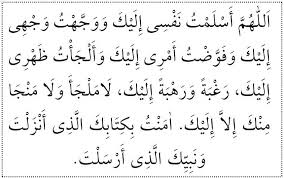 اَللّٰهُمَّ أَسْلَمْتُ نَفْسِى إِلَيْكَ وَوَجَّهْتُ وَجْهِى إِلَيْكَ وَفَوَّضْتُ أَمْرِى إِلَيْكَ وَأَلْجَأْتُ ظَهْرِى إِلَيْكَ، رَغْبَةً وَرَهْبَةً إِلَيْكَ، لَامَلْجَأَ وَلَا مَنْجَا مِنْكَ إِلاَّ إِلَيْكَ. اٰمَنْتُ بِكِتَابِكَ الَّذِى أَنْزَلْتَ وَنَبِيِّكَ الَّذِى أَرْسَلْتَ.